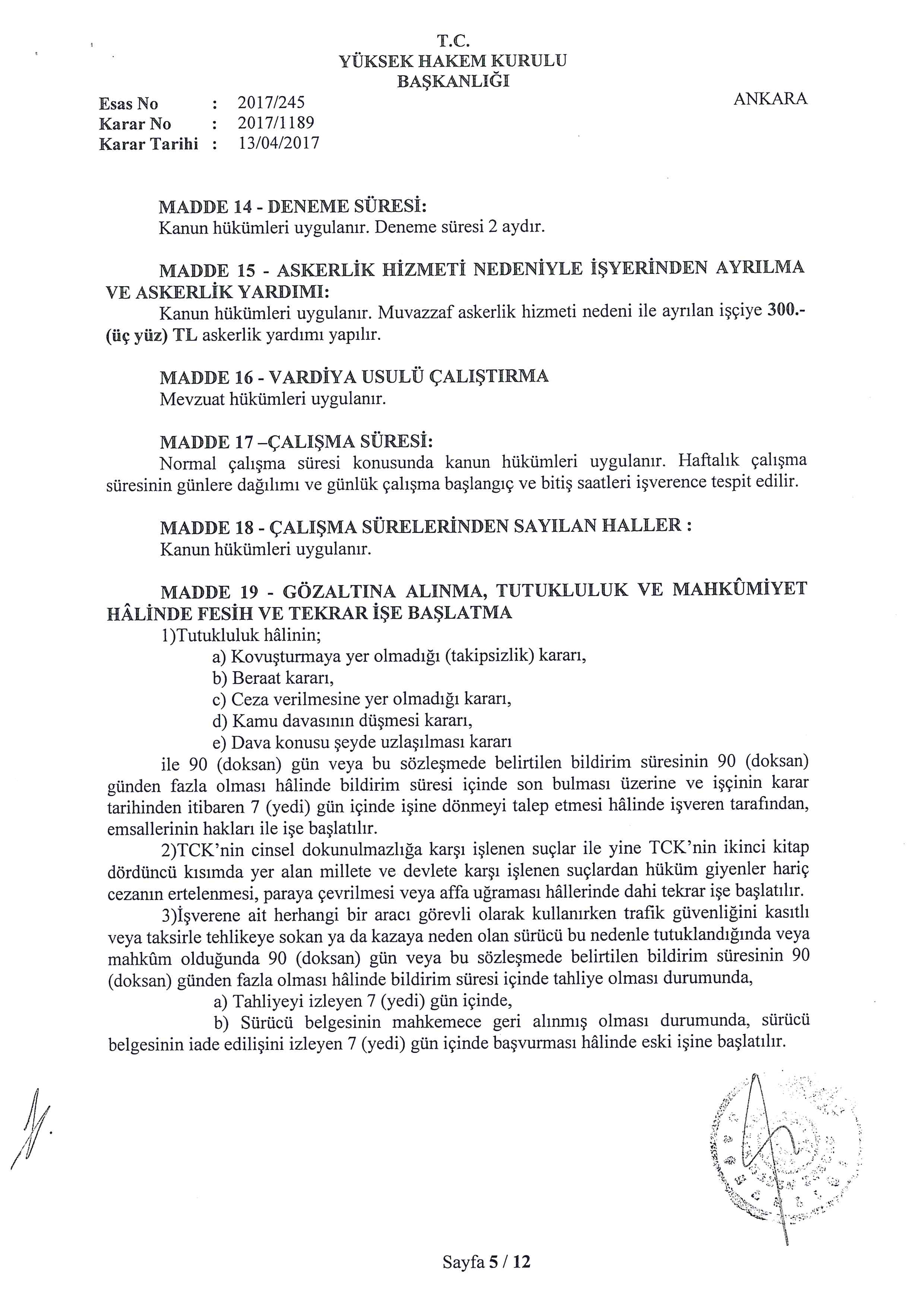 T.C.
YÜKSEK HAKEM KURULU
BAŞKANLIĞI

Esas No : 2017/245
Karar No : 2017/1189
Karar Tarihi : 13/04/2017

ANKARA

MADDE 14 - DENEME SÜRESİ:
Kanun hükümleri uygulanır. Deneme süresi 2 aydır.

MADDE 15 - ASKERLİK HİZMETİ NEDENİYLE İŞYERİNDEN AYRILMA VE ASKERLİK YARDIMI:
Kanun hükümleri uygulanır. Muvazzaf askerlik hizmeti nedeni ile ayrılan işçiye 300.- (üç yüz) TL askerlik yardımı yapılır.

MADDE 16 - VARDİYA USULÜ ÇALIŞTIRMA
Mevzuat hükümleri uygulanır.

MADDE 17 –ÇALIŞMA SÜRESİ:
Normal çalışma süresi konusunda kanun hükümleri uygulanır. Haftalık çalışma süresinin günlere dağılımı ve günlük çalışma başlangıç ve bitiş saatleri işverence tespit edilir.

MADDE 18 - ÇALIŞMA SÜRELERİNDEN SAYILAN HALLER :
Kanun hükümleri uygulanır.

MADDE 19 - GÖZALTINA ALINMA, TUTUKLULUK VE MAHKÛMİYET HÂLİNDE FESİH VE TEKRAR İŞE BAŞLATMA
1)Tutukluluk hâlinin;
a) Kovuşturmaya yer olmadığı (takipsizlik) kararı,
b) Beraat kararı,
c) Ceza verilmesine yer olmadığı kararı,
d) Kamu davasının düşmesi kararı,
e) Dava konusu şeyde uzlaşılması kararı
ile 90 (doksan) gün veya bu sözleşmede belirtilen bildirim süresinin 90 (doksan) günden fazla olması hâlinde bildirim süresi içinde son bulması üzerine ve işçinin karar tarihinden itibaren 7 (yedi) gün içinde işine dönmeyi talep etmesi hâlinde işveren tarafından, emsallerinin hakları ile işe başlatılır.
2)TCK'nin cinsel dokunulmazlığa karşı işlenen suçlar ile yine TCK'nin ikinci kitap dördüncü kısımda yer alan millete ve devlete karşı işlenen suçlardan hüküm giyenler hariç cezanın ertelenmesi, paraya çevrilmesi veya affa uğraması hâllerinde dahi tekrar işe başlatılır.
3)İşverene ait herhangi bir aracı görevli olarak kullanırken trafik güvenliğini kasıtlı veya taksirle tehlikeye sokan ya da kazaya neden olan sürücü bu nedenle tutuklandığında veya mahkûm olduğunda 90 (doksan) gün veya bu sözleşmede belirtilen bildirim süresinin 90 (doksan) günden fazla olması hâlinde bildirim süresi içinde tahliye olması durumunda,
a) Tahliyeyi izleyen 7 (yedi) gün içinde,
b) Sürücü belgesinin mahkemece geri alınmış olması durumunda, sürücü belgesinin iade edilişini izleyen 7 (yedi) gün içinde başvurması hâlinde eski işine başlatılır.

Sayfa 5 / 12